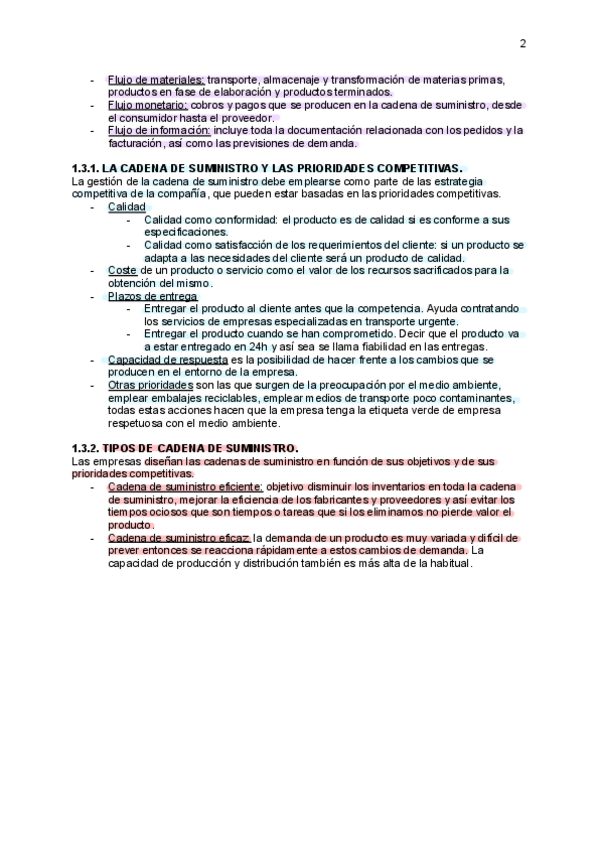 2

- Flujo de materiales: transporte, almacenaje y transformación de materias primas, productos en fase de elaboración y productos terminados.
- Flujo monetario: cobros y pagos que se producen en la cadena de suministro, desde el consumidor hasta el proveedor.
- Flujo de información: incluye toda la documentación relacionada con los pedidos y la facturación, así como las previsiones de demanda.

1.3.1. LA CADENA DE SUMINISTRO Y LAS PRIORIDADES COMPETITIVAS.
La gestión de la cadena de suministro debe emplearse como parte de las estrategia competitiva de la compañía, que pueden estar basadas en las prioridades competitivas.
- Calidad
  - Calidad como conformidad: el producto es de calidad si es conforme a sus especificaciones.
  - Calidad como satisfacción de los requerimientos del cliente: si un producto se adapta a las necesidades del cliente será un producto de calidad.
- Coste de un producto o servicio como el valor de los recursos sacrificados para la obtención del mismo.
- Plazos de entrega
  - Entregar el producto al cliente antes que la competencia. Ayuda contratando los servicios de empresas especializadas en transporte urgente.
  - Entregar el producto cuando se han comprometido. Decir que el producto va a estar entregado en 24h y así sea se llama fiabilidad en las entregas.
- Capacidad de respuesta es la posibilidad de hacer frente a los cambios que se producen en el entorno de la empresa.
- Otras prioridades son las que surgen de la preocupación por el medio ambiente, emplear embalajes reciclables, emplear medios de transporte poco contaminantes, todas estas acciones hacen que la empresa tenga la etiqueta verde de empresa respetuosa con el medio ambiente.

1.3.2. TIPOS DE CADENA DE SUMINISTRO.
Las empresas diseñan las cadenas de suministro en función de sus objetivos y de sus prioridades competitivas.
- Cadena de suministro eficiente: objetivo disminuir los inventarios en toda la cadena de suministro, mejorar la eficiencia de los fabricantes y proveedores y así evitar los tiempos ociosos que son tiempos o tareas que si los eliminamos no pierde valor el producto.
- Cadena de suministro eficaz: la demanda de un producto es muy variada y difícil de prever entonces se reacciona rápidamente a estos cambios de demanda. La capacidad de producción y distribución también es más alta de la habitual.